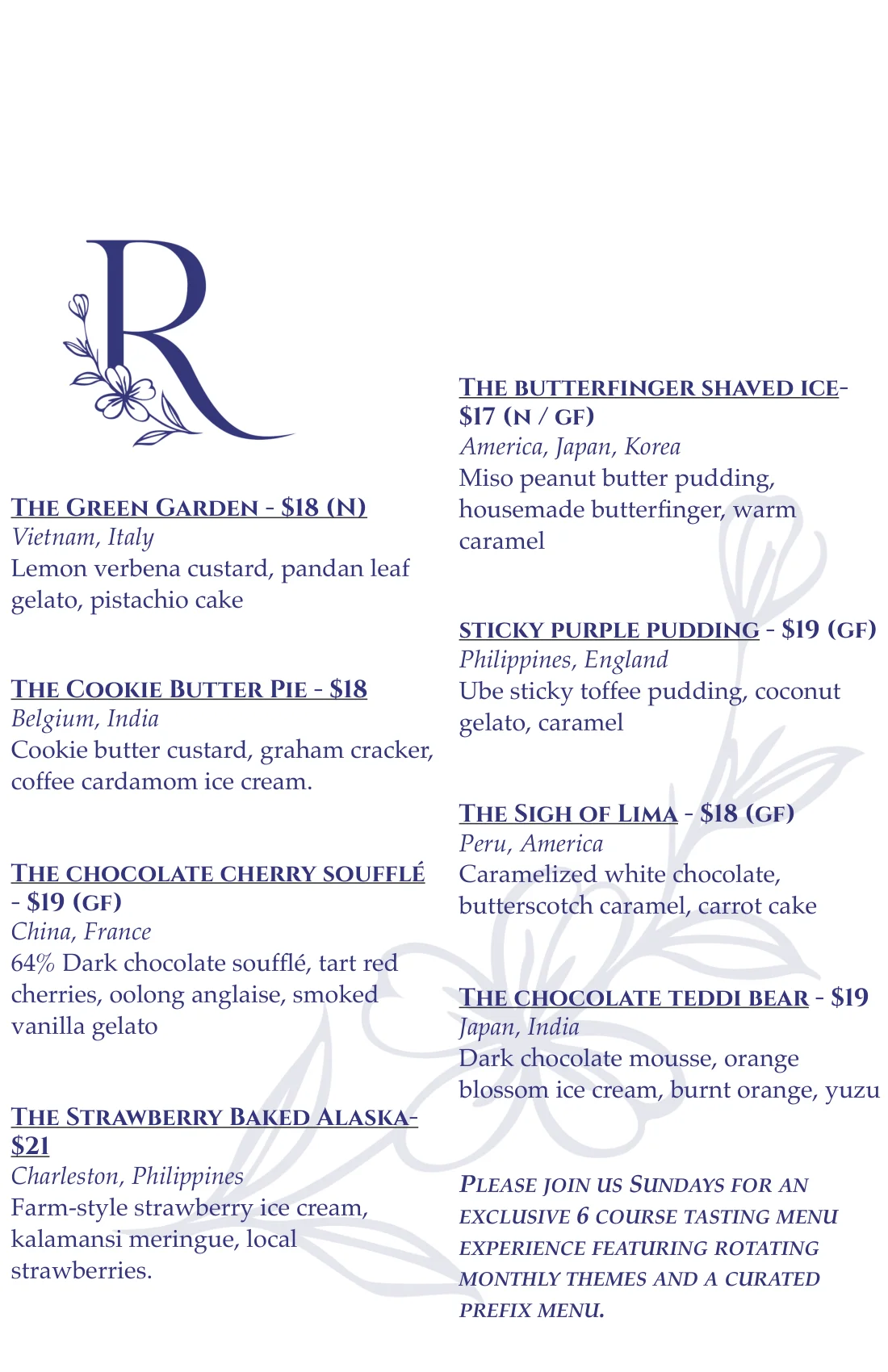 R

THE GREEN GARDEN - $18 (N)
Vietnam, Italy
Lemon verbena custard, pandan leaf gelato, pistachio cake

THE COOKIE BUTTER PIE - $18
Belgium, India
Cookie butter custard, graham cracker, coffee cardamom ice cream.

THE CHOCOLATE CHERRY SOUFFLÉ - $19 (GF)
China, France
64% Dark chocolate soufflé, tart red cherries, oolong anglaise, smoked vanilla gelato

THE STRAWBERRY BAKED ALASKA- $21
Charleston, Philippines
Farm-style strawberry ice cream, kalamansi meringue, local strawberries.

THE BUTTERFINGER SHAVED ICE- $17 (N / GF)
America, Japan, Korea
Miso peanut butter pudding, housemade butterfinger, warm caramel

STICKY PURPLE PUDDING - $19 (GF)
Philippines, England
Ube sticky toffee pudding, coconut gelato, caramel

THE SIGH OF LIMA - $18 (GF)
Peru, America
Caramelized white chocolate, butterscotch caramel, carrot cake

THE CHOCOLATE TEDDI BEAR - $19
Japan, India
Dark chocolate mousse, orange blossom ice cream, burnt orange, yuzu

PLEASE JOIN US SUNDAYS FOR AN EXCLUSIVE 6 COURSE TASTING MENU EXPERIENCE FEATURING ROTATING MONTHLY THEMES AND A CURATED PREFIX MENU.